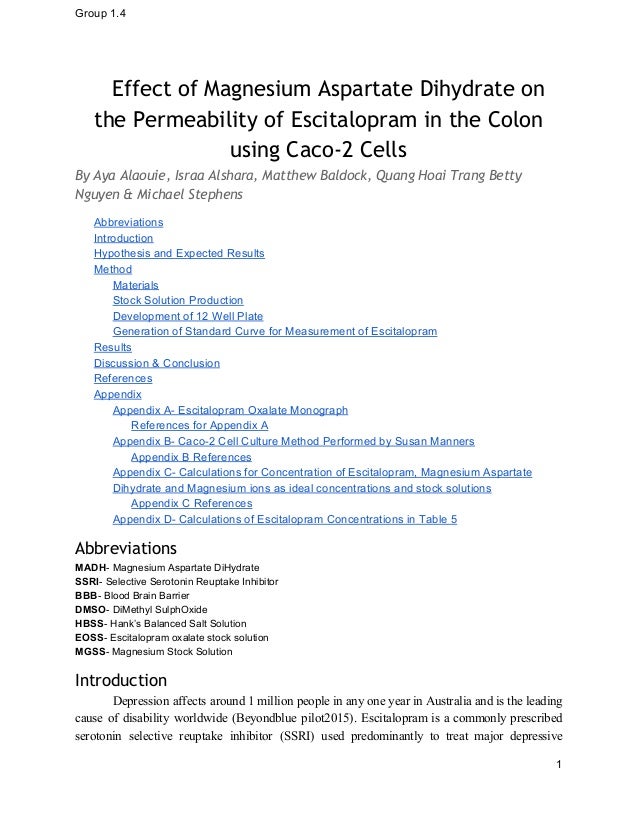 Group 1.4

Effect of Magnesium Aspartate Dihydrate on the Permeability of Escitalopram in the Colon using Caco-2 Cells

By Aya Alaouie, Israa Alshara, Matthew Baldock, Quang Hoai Trang Betty Nguyen & Michael Stephens

Abbreviations
Introduction
Hypothesis and Expected Results
Method
Materials
Stock Solution Production
Development of 12 Well Plate
Generation of Standard Curve for Measurement of Escitalopram
Results
Discussion & Conclusion
References
Appendix
Appendix A- Escitalopram Oxalate Monograph
References for Appendix A
Appendix B- Caco-2 Cell Culture Method Performed by Susan Manners
Appendix B References
Appendix C- Calculations for Concentration of Escitalopram, Magnesium Aspartate Dihydrate and Magnesium ions as ideal concentrations and stock solutions
Appendix C References
Appendix D- Calculations of Escitalopram Concentrations in Table 5

Abbreviations
MADH- Magnesium Aspartate DiHydrate
SSRI- Selective Serotonin Reuptake Inhibitor
BBB- Blood Brain Barrier
DMSO- DiMethyl SulphOxide
HBSS- Hank's Balanced Salt Solution
EOSS- Escitalopram oxalate stock solution
MGSS- Magnesium Stock Solution

Introduction
Depression affects around 1 million people in any one year in Australia and is the leading cause of disability worldwide (Beyondblue pilot2015). Escitalopram is a commonly prescribed serotonin selective reuptake inhibitor (SSRI) used predominantly to treat major depressive

1